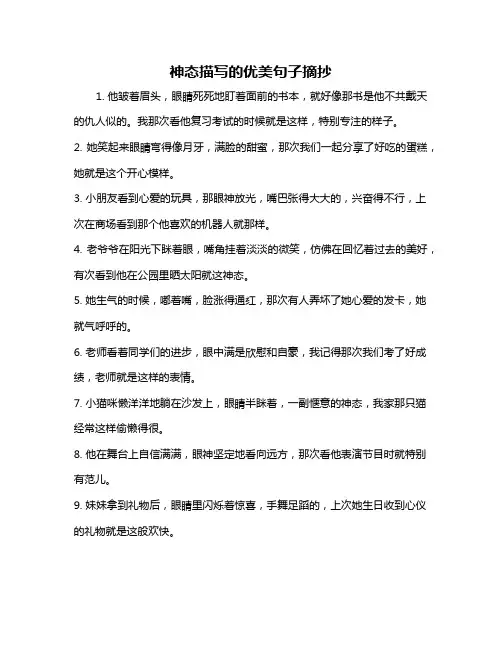 神态描写的优美句子摘抄

1. 他皱着眉头，眼睛死死地盯着面前的书本，就好像那书是他不共戴天的仇人似的。我那次看他复习考试的时候就是这样，特别专注的样子。

2. 她笑起来眼睛弯得像月牙，满脸的甜蜜，那次我们一起分享了好吃的蛋糕，她就是这个开心模样。

3. 小朋友看到心爱的玩具，那眼神放光，嘴巴张得大大的，兴奋得不行，上次在商场看到那个他喜欢的机器人就那样。

4. 老爷爷在阳光下眯着眼，嘴角挂着淡淡的微笑，仿佛在回忆着过去的美好，有次看到他在公园里晒太阳就这神态。

5. 她生气的时候，嘟着嘴，脸涨得通红，那次有人弄坏了她心爱的发卡，她就气呼呼的。

6. 老师看着同学们的进步，眼中满是欣慰和自豪，我记得那次我们考了好成绩，老师就是这样的表情。

7. 小猫咪懒洋洋地躺在沙发上，眼睛半眯着，一副惬意的神态，我家那只猫经常这样偷懒得很。

8. 他在舞台上自信满满，眼神坚定地看向远方，那次看他表演节目时就特别有范儿。

9. 妹妹拿到礼物后，眼睛里闪烁着惊喜，手舞足蹈的，上次她生日收到心仪的礼物就是这般欢快。